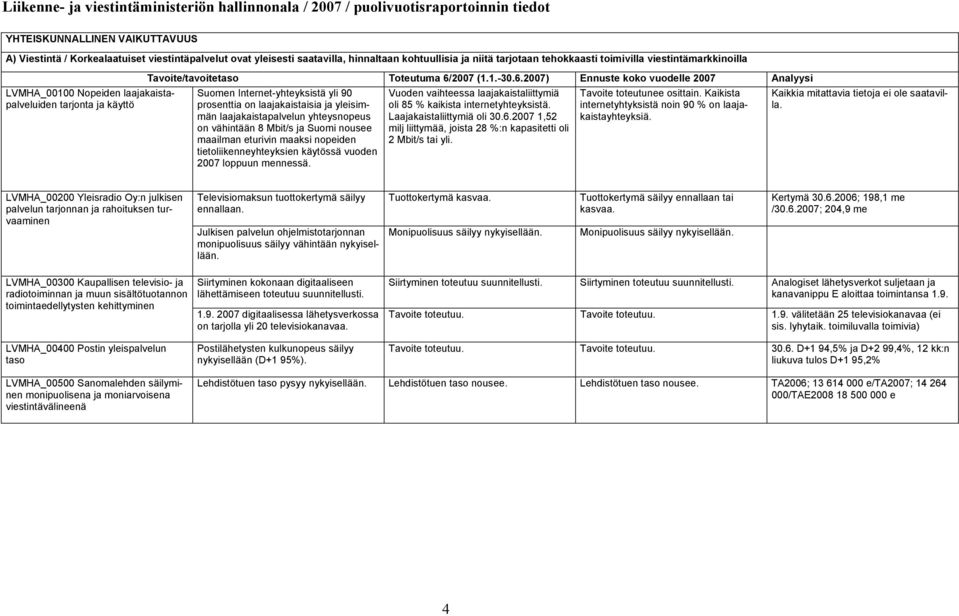 Liikenne- ja viestintäministeriön hallinnonala / 2007 / puolivuotisraportoinnin tiedot

YHTEISKUNNALLINEN VAIKUTTAVUUS

A) Viestintä / Korkealaatuiset viestintäpalvelut ovat yleisesti saatavilla, hinnaltaan kohtuullisia ja niitä tarjotaan tehokkaasti toimivilla viestintämarkkinoilla

| | Tavoite/tavoitetaso | Toteutuma 6/2007 (1.1.-30.6.2007) | Ennuste koko vuodelle 2007 | Analyysi |
|---|---|---|---|---|
| LVMHA_00100 Nopeiden laajakaistapalveluiden tarjonta ja käyttö | Suomen Internet-yhteyksistä yli 90 prosenttia on laajakaistaisia ja yleisimmän laajakaistapalvelun yhteysnopeus on vähintään 8 Mbit/s ja Suomi nousee maailman eturivin maaksi nopeiden tietoliikenneyhteyksien käytössä vuoden 2007 loppuun mennessä. | Vuoden vaihteessa laajakaistaliittymiä oli 85 % kaikista internetyhteyksistä. Laajakaistaliittymiä oli 30.6.2007 1,52 milj liittymää, joista 28 %:n kapasitetti oli 2 Mbit/s tai yli. | Tavoite toteutunee osittain. Kaikista internetyhtyksistä noin 90 % on laajakaistayhteyksiä. | Kaikkia mitattavia tietoja ei ole saatavilla. |
| LVMHA_00200 Yleisradio Oy:n julkisen palvelun tarjonnan ja rahoituksen turvaaminen | Televisiomaksun tuottokertymä säilyy ennallaan. | Tuottokertymä kasvaa. | Tuottokertymä säilyy ennallaan tai kasvaa. | Kertymä 30.6.2006; 198,1 me /30.6.2007; 204,9 me |
| | Julkisen palvelun ohjelmistotarjonnan monipuolisuus säilyy vähintään nykyisellään. | Monipuolisuus säilyy nykyisellään. | Monipuolisuus säilyy nykyisellään. | |
| LVMHA_00300 Kaupallisen televisio- ja radiotoiminnan ja muun sisältötuotannon toimintaedellytysten kehittyminen | Siirtyminen kokonaan digitaaliseen lähettämiseen toteutuu suunnitellusti. | Siirtyminen toteutuu suunnitellusti. | Siirtyminen toteutuu suunnitellusti. | Analogiset lähetysverkot suljetaan ja kanavanippu E aloittaa toimintansa 1.9. |
| | 1.9. 2007 digitaalisessa lähetysverkossa on tarjolla yli 20 televisiokanavaa. | Tavoite toteutuu. | Tavoite toteutuu. | 1.9. välitetään 25 televisiokanavaa (ei sis. lyhytaik. toimiluvalla toimivia) |
| LVMHA_00400 Postin yleispalvelun taso | Postilähetysten kulkunopeus säilyy nykyisellään (D+1 95%). | Tavoite toteutuu. | Tavoite toteutuu. | 30.6. D+1 94,5% ja D+2 99,4%, 12 kk:n liukuva tulos D+1 95,2% |
| LVMHA_00500 Sanomalehden säilyminen monipuolisena ja moniarvoisena viestintävälineenä | Lehdistötuen taso pysyy nykyisellään. | Lehdistötuen taso nousee. | Lehdistötuen taso nousee. | TA2006; 13 614 000 e/TA2007; 14 264 000/TAE2008 18 500 000 e |

4